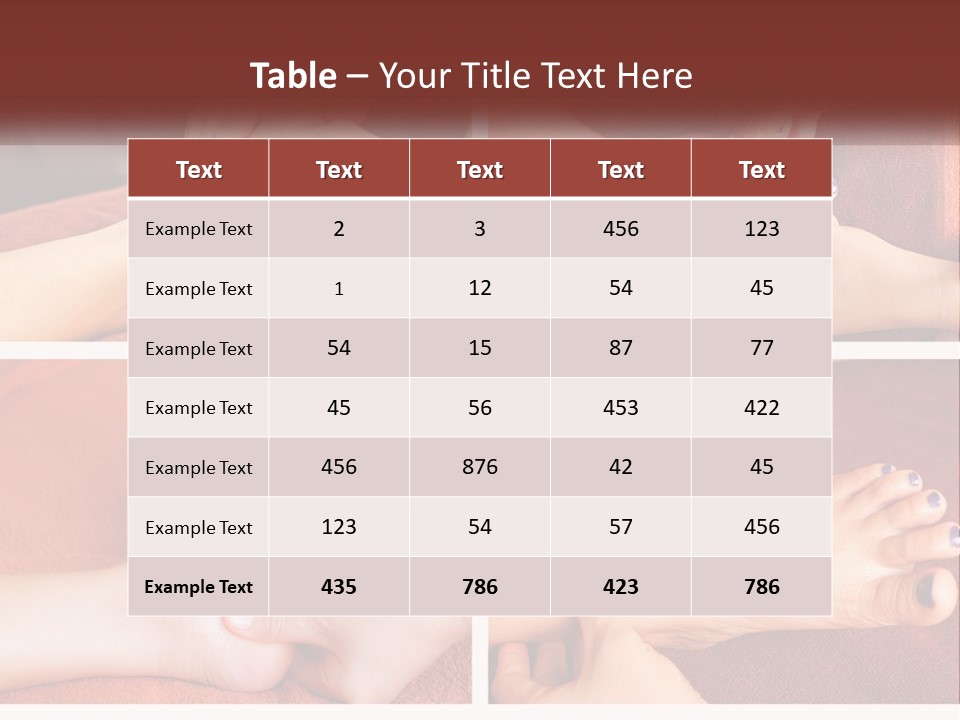 Table – Your Title Text Here

| Text | Text | Text | Text | Text |
|---|---|---|---|---|
| Example Text | 2 | 3 | 456 | 123 |
| Example Text | 1 | 12 | 54 | 45 |
| Example Text | 54 | 15 | 87 | 77 |
| Example Text | 45 | 56 | 453 | 422 |
| Example Text | 456 | 876 | 42 | 45 |
| Example Text | 123 | 54 | 57 | 456 |
| Example Text | 435 | 786 | 423 | 786 |